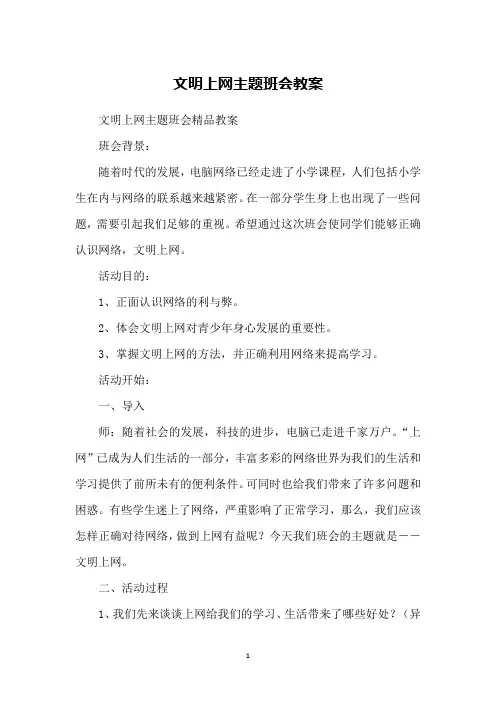 文明上网主题班会教案

文明上网主题班会精品教案

班会背景：

随着时代的发展，电脑网络已经走进了小学课程，人们包括小学生在内与网络的联系越来越紧密。在一部分学生身上也出现了一些问题，需要引起我们足够的重视。希望通过这次班会使同学们能够正确认识网络，文明上网。

活动目的：

1、正面认识网络的利与弊。

2、体会文明上网对青少年身心发展的重要性。

3、掌握文明上网的方法，并正确利用网络来提高学习。

活动开始：

一、导入

师：随着社会的发展，科技的进步，电脑已走进千家万户。“上网”已成为人们生活的一部分，丰富多彩的网络世界为我们的生活和学习提供了前所未有的便利条件。可同时也给我们带来了许多问题和困惑。有些学生迷上了网络，严重影响了正常学习，那么，我们应该怎样正确对待网络，做到上网有益呢？今天我们班会的主题就是——文明上网。

二、活动过程

1、我们先来谈谈上网给我们的学习、生活带来了哪些好处？（异

1